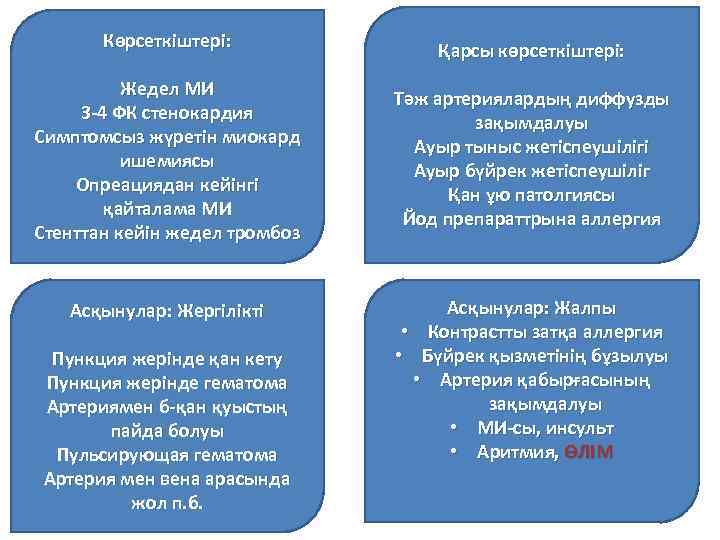 Көрсеткіштері:

Жедел МИ
3-4 ФК стенокардия
Симптомсыз жүретін миокард ишемиясы
Опреациядан кейінгі қайталама МИ
Стенттан кейін жедел тромбоз

Қарсы көрсеткіштері:

Тәж артериялардың диффузды зақымдалуы
Ауыр тыныс жетіспеушілігі
Ауыр бүйрек жетіспеушіліг
Қан ұю патолгиясы
Йод препараттрына аллергия

Асқынулар: Жергілікті

Пункция жерінде қан кету
Пункция жерінде гематома
Артериямен б-қан қуыстың пайда болуы
Пульсирующая гематома
Артерия мен вена арасында жол п.б.

Асқынулар: Жалпы
• Контрастты затқа аллергия
• Бүйрек қызметінің бұзылуы
• Артерия қабырғасының зақымдалуы
• МИ-сы, инсульт
• Аритмия, ӨЛІМ